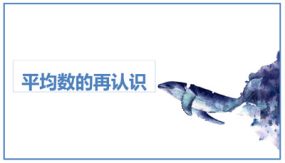 平均数的再认识